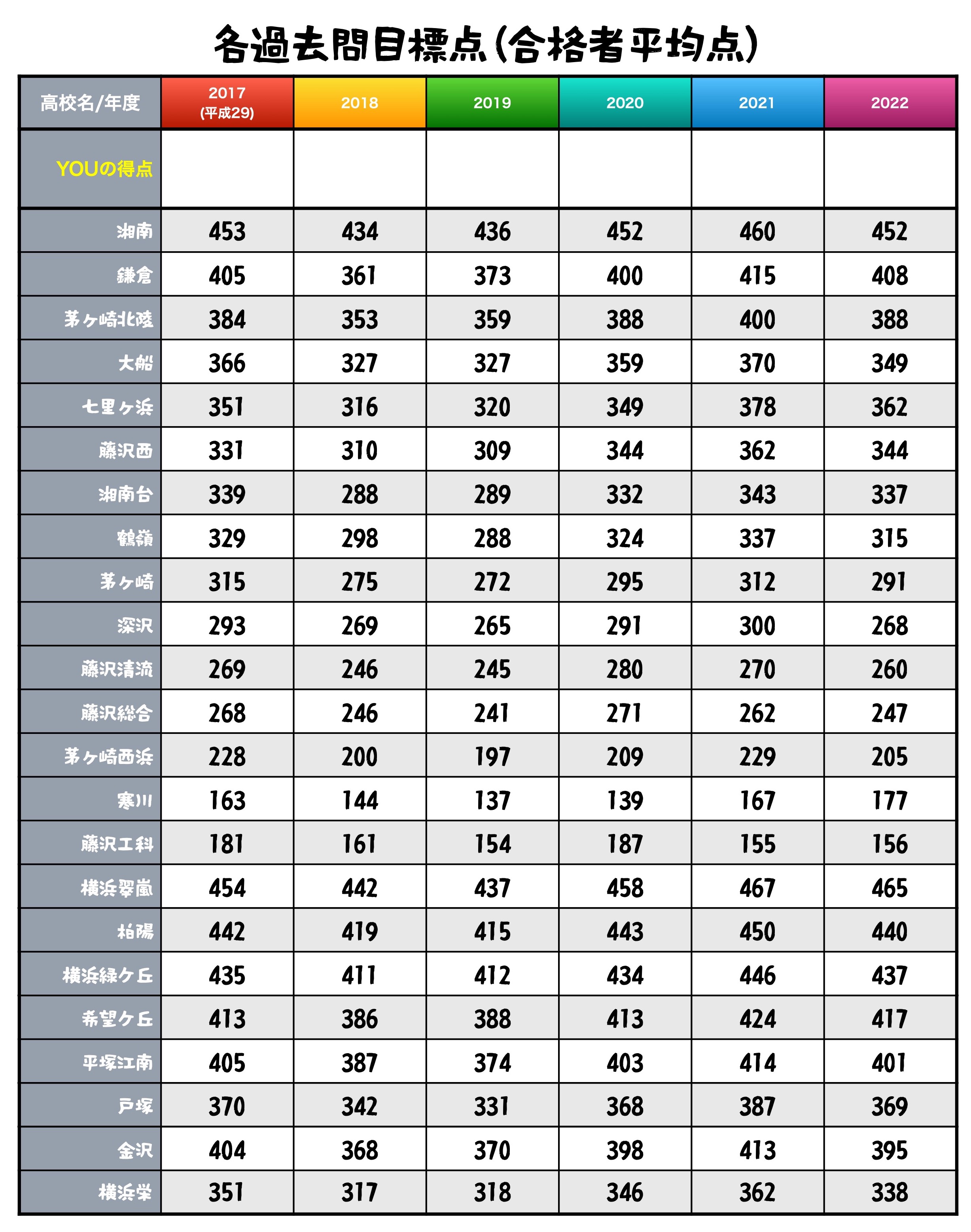 各過去問目標点(合格者平均点)

| 高校名/年度 | 2017 (平成29) | 2018 | 2019 | 2020 | 2021 | 2022 |
|---|---|---|---|---|---|---|
| YOUの得点 | | | | | | |
| 湘南 | 453 | 434 | 436 | 452 | 460 | 452 |
| 鎌倉 | 405 | 361 | 373 | 400 | 415 | 408 |
| 茅ヶ崎北陵 | 384 | 353 | 359 | 388 | 400 | 388 |
| 大船 | 366 | 327 | 327 | 359 | 370 | 349 |
| 七里ヶ浜 | 351 | 316 | 320 | 349 | 378 | 362 |
| 藤沢西 | 331 | 310 | 309 | 344 | 362 | 344 |
| 湘南台 | 339 | 288 | 289 | 332 | 343 | 337 |
| 鶴嶺 | 329 | 298 | 288 | 324 | 337 | 315 |
| 茅ヶ崎 | 315 | 275 | 272 | 295 | 312 | 291 |
| 深沢 | 293 | 269 | 265 | 291 | 300 | 268 |
| 藤沢清流 | 269 | 246 | 245 | 280 | 270 | 260 |
| 藤沢総合 | 268 | 246 | 241 | 271 | 262 | 247 |
| 茅ヶ崎西浜 | 228 | 200 | 197 | 209 | 229 | 205 |
| 寒川 | 163 | 144 | 137 | 139 | 167 | 177 |
| 藤沢工科 | 181 | 161 | 154 | 187 | 155 | 156 |
| 横浜翠嵐 | 454 | 442 | 437 | 458 | 467 | 465 |
| 柏陽 | 442 | 419 | 415 | 443 | 450 | 440 |
| 横浜緑ケ丘 | 435 | 411 | 412 | 434 | 446 | 437 |
| 希望ケ丘 | 413 | 386 | 388 | 413 | 424 | 417 |
| 平塚江南 | 405 | 387 | 374 | 403 | 414 | 401 |
| 戸塚 | 370 | 342 | 331 | 368 | 387 | 369 |
| 金沢 | 404 | 368 | 370 | 398 | 413 | 395 |
| 横浜栄 | 351 | 317 | 318 | 346 | 362 | 338 |